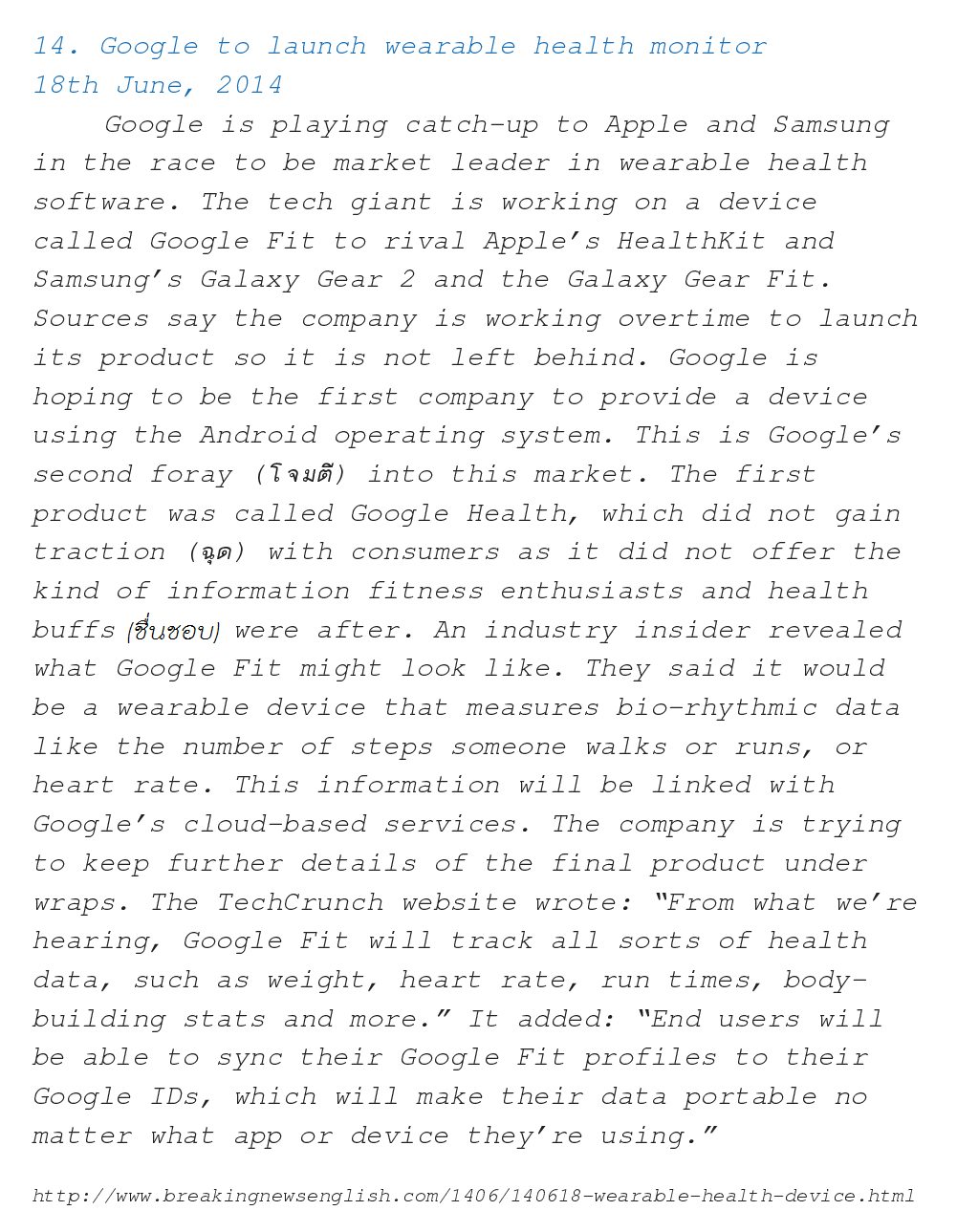 14. Google to launch wearable health monitor
18th June, 2014

Google is playing catch-up to Apple and Samsung in the race to be market leader in wearable health software. The tech giant is working on a device called Google Fit to rival Apple's HealthKit and Samsung's Galaxy Gear 2 and the Galaxy Gear Fit. Sources say the company is working overtime to launch its product so it is not left behind. Google is hoping to be the first company to provide a device using the Android operating system. This is Google's second foray (โจมตี) into this market. The first product was called Google Health, which did not gain traction (ฉุด) with consumers as it did not offer the kind of information fitness enthusiasts and health buffs (ชื่นชอบ) were after. An industry insider revealed what Google Fit might look like. They said it would be a wearable device that measures bio-rhythmic data like the number of steps someone walks or runs, or heart rate. This information will be linked with Google's cloud-based services. The company is trying to keep further details of the final product under wraps. The TechCrunch website wrote: "From what we're hearing, Google Fit will track all sorts of health data, such as weight, heart rate, run times, body-building stats and more." It added: "End users will be able to sync their Google Fit profiles to their Google IDs, which will make their data portable no matter what app or device they're using."

http://www.breakingnewsenglish.com/1406/140618-wearable-health-device.html